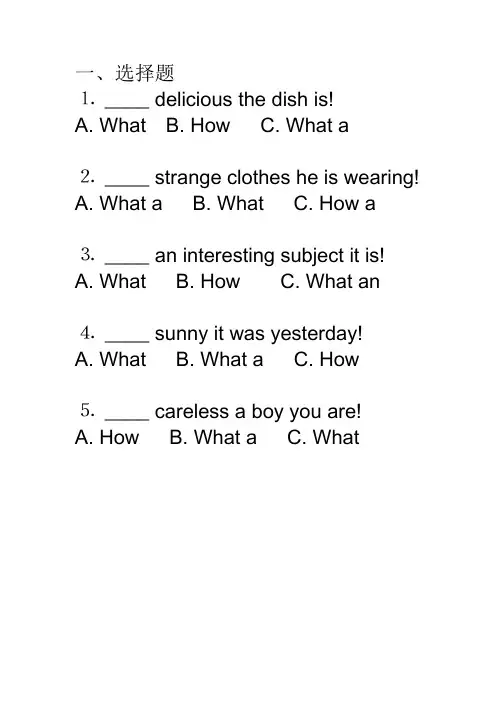 一、选择题
1. ____ delicious the dish is!
A. What B. How C. What a

2. ____ strange clothes he is wearing!
A. What a B. What C. How a

3. ____ an interesting subject it is!
A. What B. How C. What an

4. ____ sunny it was yesterday!
A. What B. What a C. How

5. ____ careless a boy you are!
A. How B. What a C. What